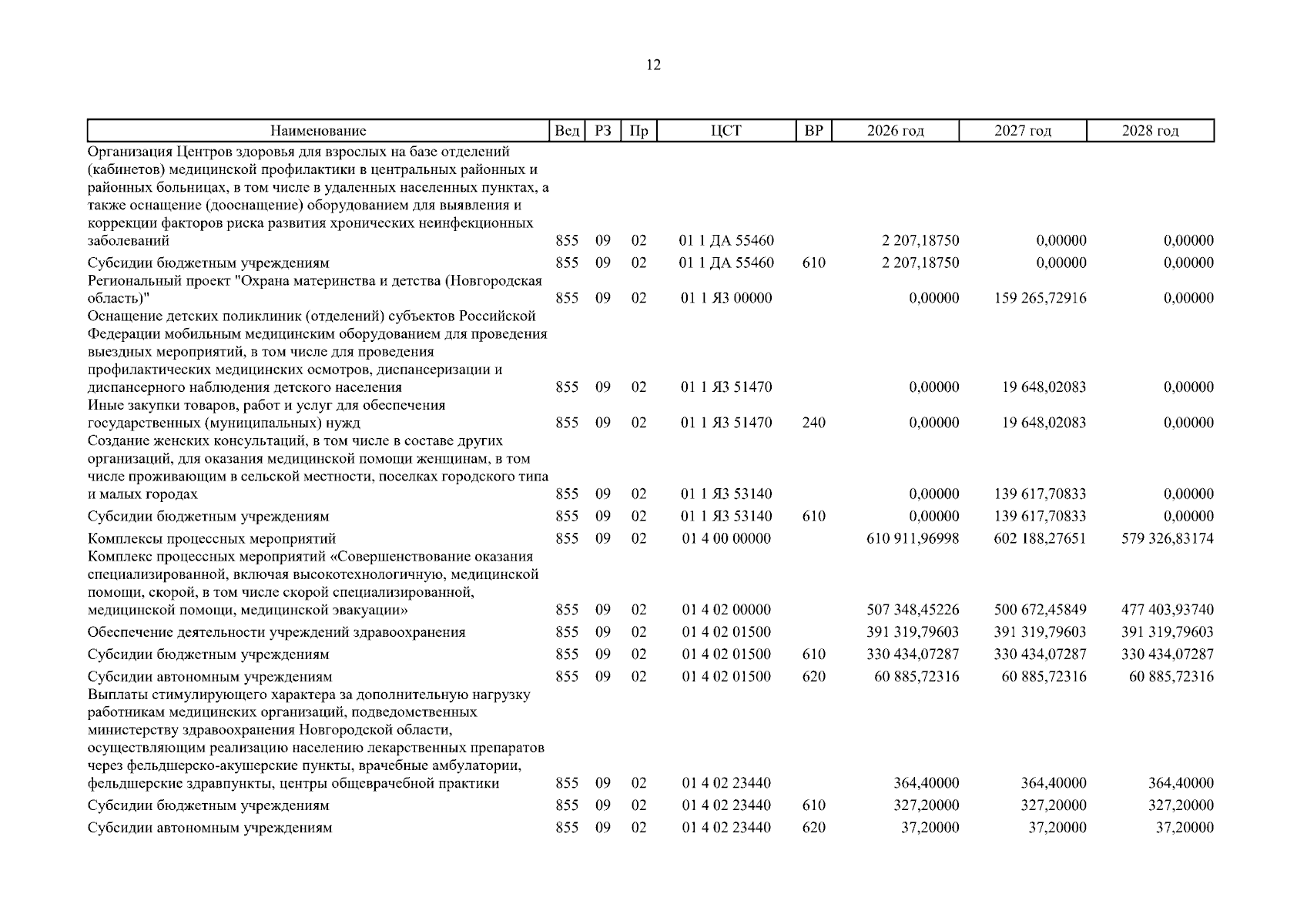 12

| Наименование | Вед | РЗ | Пр | ЦСТ | ВР | 2026 год | 2027 год | 2028 год |
|---|---|---|---|---|---|---|---|---|
| Организация Центров здоровья для взрослых на базе отделений (кабинетов) медицинской профилактики в центральных районных и районных больницах, в том числе в удаленных населенных пунктах, а также оснащение (дооснащение) оборудованием для выявления и коррекции факторов риска развития хронических неинфекционных заболеваний | 855 | 09 | 02 | 01 1 ДА 55460 | | 2 207,18750 | 0,00000 | 0,00000 |
| Субсидии бюджетным учреждениям | 855 | 09 | 02 | 01 1 ДА 55460 | 610 | 2 207,18750 | 0,00000 | 0,00000 |
| Региональный проект "Охрана материнства и детства (Новгородская область)" | 855 | 09 | 02 | 01 1 Я3 00000 | | 0,00000 | 159 265,72916 | 0,00000 |
| Оснащение детских поликлиник (отделений) субъектов Российской Федерации мобильным медицинским оборудованием для проведения выездных мероприятий, в том числе для проведения профилактических медицинских осмотров, диспансеризации и диспансерного наблюдения детского населения | 855 | 09 | 02 | 01 1 Я3 51470 | | 0,00000 | 19 648,02083 | 0,00000 |
| Иные закупки товаров, работ и услуг для обеспечения государственных (муниципальных) нужд | 855 | 09 | 02 | 01 1 Я3 51470 | 240 | 0,00000 | 19 648,02083 | 0,00000 |
| Создание женских консультаций, в том числе в составе других организаций, для оказания медицинской помощи женщинам, в том числе проживающим в сельской местности, поселках городского типа и малых городах | 855 | 09 | 02 | 01 1 Я3 53140 | | 0,00000 | 139 617,70833 | 0,00000 |
| Субсидии бюджетным учреждениям | 855 | 09 | 02 | 01 1 Я3 53140 | 610 | 0,00000 | 139 617,70833 | 0,00000 |
| Комплексы процессных мероприятий | 855 | 09 | 02 | 01 4 00 00000 | | 610 911,96998 | 602 188,27651 | 579 326,83174 |
| Комплекс процессных мероприятий «Совершенствование оказания специализированной, включая высокотехнологичную, медицинской помощи, скорой, в том числе скорой специализированной, медицинской помощи, медицинской эвакуации» | 855 | 09 | 02 | 01 4 02 00000 | | 507 348,45226 | 500 672,45849 | 477 403,93740 |
| Обеспечение деятельности учреждений здравоохранения | 855 | 09 | 02 | 01 4 02 01500 | | 391 319,79603 | 391 319,79603 | 391 319,79603 |
| Субсидии бюджетным учреждениям | 855 | 09 | 02 | 01 4 02 01500 | 610 | 330 434,07287 | 330 434,07287 | 330 434,07287 |
| Субсидии автономным учреждениям | 855 | 09 | 02 | 01 4 02 01500 | 620 | 60 885,72316 | 60 885,72316 | 60 885,72316 |
| Выплаты стимулирующего характера за дополнительную нагрузку работникам медицинских организаций, подведомственных министерству здравоохранения Новгородской области, осуществляющим реализацию населению лекарственных препаратов через фельдшерско-акушерские пункты, врачебные амбулатории, фельдшерские здравпункты, центры общеврачебной практики | 855 | 09 | 02 | 01 4 02 23440 | | 364,40000 | 364,40000 | 364,40000 |
| Субсидии бюджетным учреждениям | 855 | 09 | 02 | 01 4 02 23440 | 610 | 327,20000 | 327,20000 | 327,20000 |
| Субсидии автономным учреждениям | 855 | 09 | 02 | 01 4 02 23440 | 620 | 37,20000 | 37,20000 | 37,20000 |